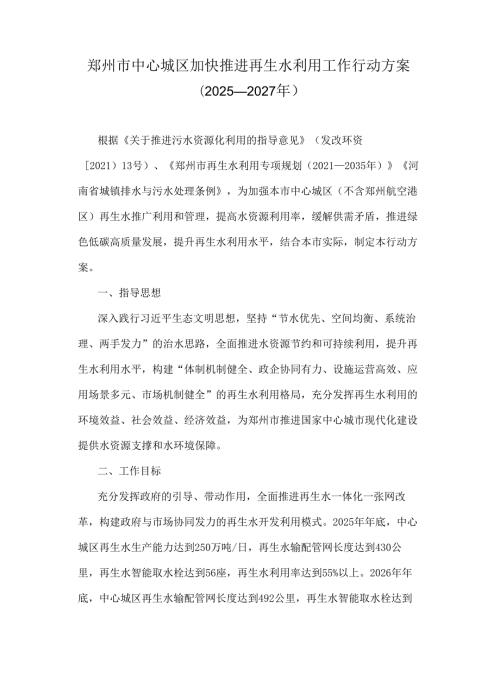 郑州市中心城区加快推进再生水利用工作行动方案
（2025—2027年）

根据《关于推进污水资源化利用的指导意见》（发改环资〔2021〕13号）、《郑州市再生水利用专项规划（2021—2035年）》《河南省城镇排水与污水处理条例》，为加强本市中心城区（不含郑州航空港区）再生水推广利用和管理，提高水资源利用率，缓解供需矛盾，推进绿色低碳高质量发展，提升再生水利用水平，结合本市实际，制定本行动方案。

一、指导思想

深入践行习近平生态文明思想，坚持“节水优先、空间均衡、系统治理、两手发力”的治水思路，全面推进水资源节约和可持续利用，提升再生水利用水平，构建“体制机制健全、政企协同有力、设施运营高效、应用场景多元、市场机制健全”的再生水利用格局，充分发挥再生水利用的环境效益、社会效益、经济效益，为郑州市推进国家中心城市现代化建设提供水资源支撑和水环境保障。

二、工作目标

充分发挥政府的引导、带动作用，全面推进再生水一体化一张网改革，构建政府与市场协同发力的再生水开发利用模式。2025年年底，中心城区再生水生产能力达到250万吨/日，再生水输配管网长度达到430公里，再生水智能取水栓达到56座，再生水利用率达到55%以上。2026年年底，中心城区再生水输配管网长度达到492公里，再生水智能取水栓达到